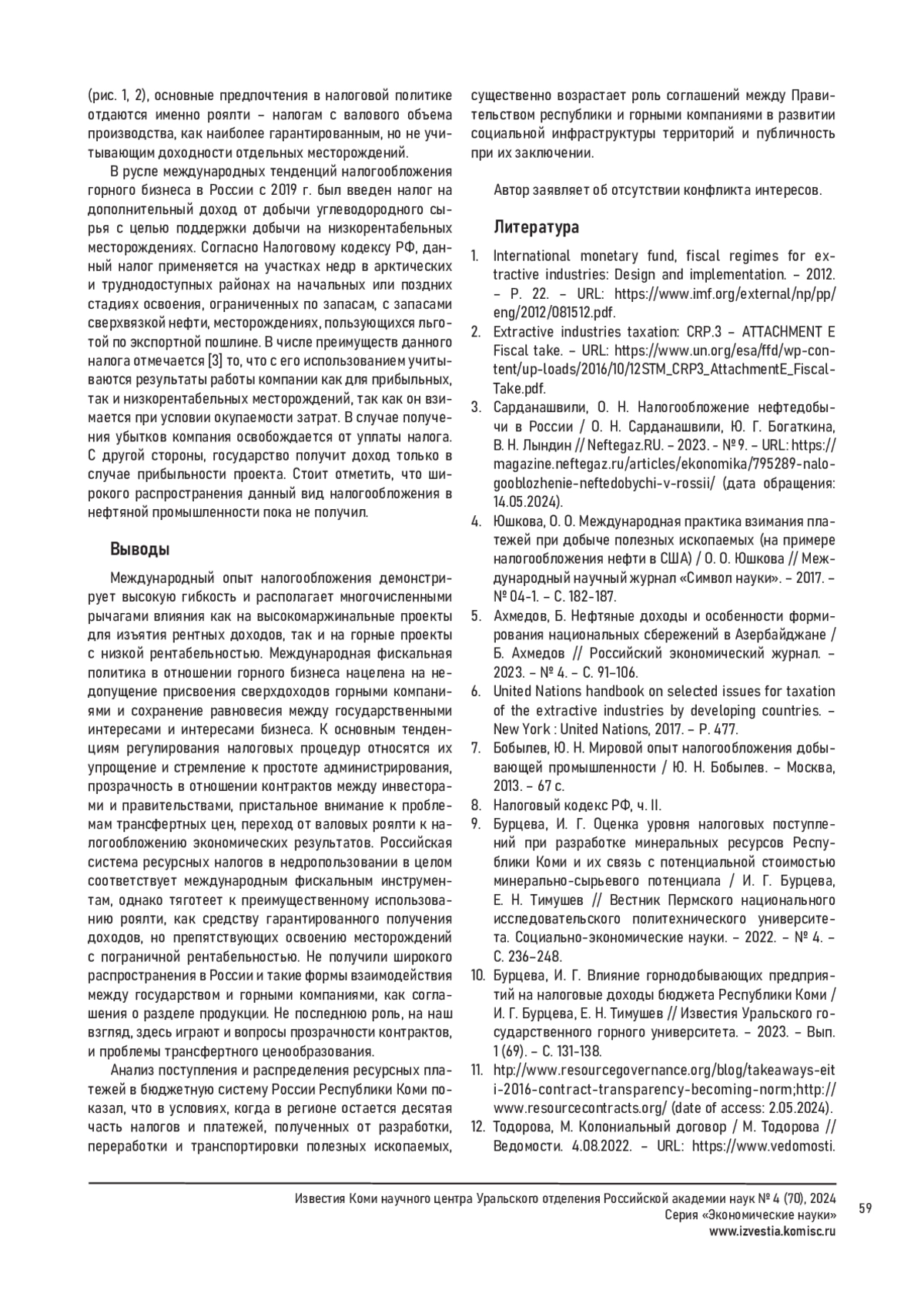 (рис. 1, 2), основные предпочтения в налоговой политике отдаются именно роялти – налогам с валового объема производства, как наиболее гарантированным, но не учитывающим доходности отдельных месторождений.

В русле международных тенденций налогообложения горного бизнеса в России с 2019 г. был введен налог на дополнительный доход от добычи углеводородного сырья с целью поддержки добычи на низкорентабельных месторождениях. Согласно Налоговому кодексу РФ, данный налог применяется на участках недр в арктических и труднодоступных районах на начальных или поздних стадиях освоения, ограниченных по запасам, с запасами сверхвязкой нефти, месторождениях, пользующихся льготой по экспортной пошлине. В числе преимуществ данного налога отмечается [3] то, что с его использованием учитываются результаты работы компании как для прибыльных, так и низкорентабельных месторождений, так как он взимается при условии окупаемости затрат. В случае получения убытков компания освобождается от уплаты налога. С другой стороны, государство получит доход только в случае прибыльности проекта. Стоит отметить, что широкого распространения данный вид налогообложения в нефтяной промышленности пока не получил.

Выводы

Международный опыт налогообложения демонстрирует высокую гибкость и располагает многочисленными рычагами влияния как на высокомаржинальные проекты для изъятия рентных доходов, так и на горные проекты с низкой рентабельностью. Международная фискальная политика в отношении горного бизнеса нацелена на недопущение присвоения сверхдоходов горными компаниями и сохранение равновесия между государственными интересами и интересами бизнеса. К основным тенденциям регулирования налоговых процедур относятся их упрощение и стремление к простоте администрирования, прозрачность в отношении контрактов между инвесторами и правительствами, пристальное внимание к проблемам трансфертных цен, переход от валовых роялти к налогообложению экономических результатов. Российская система ресурсных налогов в недропользовании в целом соответствует международным фискальным инструментам, однако тяготеет к преимущественному использованию роялти, как средству гарантированного получения доходов, но препятствующих освоению месторождений с пограничной рентабельностью. Не получили широкого распространения в России и такие формы взаимодействия между государством и горными компаниями, как соглашения о разделе продукции. Не последнюю роль, на наш взгляд, здесь играют и вопросы прозрачности контрактов, и проблемы трансфертного ценообразования.

Анализ поступления и распределения ресурсных платежей в бюджетную систему России Республики Коми показал, что в условиях, когда в регионе остается десятая часть налогов и платежей, полученных от разработки, переработки и транспортировки полезных ископаемых, существенно возрастает роль соглашений между Правительством республики и горными компаниями в развитии социальной инфраструктуры территорий и публичность при их заключении.

Автор заявляет об отсутствии конфликта интересов.

Литература

1. International monetary fund, fiscal regimes for extractive industries: Design and implementation. – 2012. – P. 22. – URL: https://www.imf.org/external/np/pp/eng/2012/081512.pdf.
2. Extractive industries taxation: CRP.3 – ATTACHMENT E Fiscal take. – URL: https://www.un.org/esa/ffd/wp-content/up-loads/2016/10/12STM_CRP3_AttachmentE_Fiscal-Take.pdf.
3. Сарданашвили, О. Н. Налогообложение нефтедобычи в России / О. Н. Сарданашвили, Ю. Г. Богаткина, В. Н. Лындин // Neftegaz.RU. – 2023. - № 9. – URL: https://magazine.neftegaz.ru/articles/ekonomika/795289-nalogooblozhenie-neftedobychi-v-rossii/ (дата обращения: 14.05.2024).
4. Юшкова, О. О. Международная практика взимания платежей при добыче полезных ископаемых (на примере налогообложения нефти в США) / О. О. Юшкова // Международный научный журнал «Символ науки». – 2017. – № 04-1. – С. 182-187.
5. Ахмедов, Б. Нефтяные доходы и особенности формирования национальных сбережений в Азербайджане / Б. Ахмедов // Российский экономический журнал. – 2023. – № 4. – С. 91–106.
6. United Nations handbook on selected issues for taxation of the extractive industries by developing countries. – New York : United Nations, 2017. – P. 477.
7. Бобылев, Ю. Н. Мировой опыт налогообложения добывающей промышленности / Ю. Н. Бобылев. – Москва, 2013. – 67 с.
8. Налоговый кодекс РФ, ч. II.
9. Бурцева, И. Г. Оценка уровня налоговых поступлений при разработке минеральных ресурсов Республики Коми и их связь с потенциальной стоимостью минерально-сырьевого потенциала / И. Г. Бурцева, Е. Н. Тимушев // Вестник Пермского национального исследовательского политехнического университета. Социально-экономические науки. – 2022. – № 4. – С. 236–248.
10. Бурцева, И. Г. Влияние горнодобывающих предприятий на налоговые доходы бюджета Республики Коми / И. Г. Бурцева, Е. Н. Тимушев // Известия Уральского государственного горного университета. – 2023. – Вып. 1 (69). – С. 131-138.
11. htp://www.resourcegovernance.org/blog/takeaways-eiti-2016-contract-transparency-becoming-norm;http://www.resourcecontracts.org/ (date of access: 2.05.2024).
12. Тодорова, М. Колониальный договор / М. Тодорова // Ведомости. 4.08.2022. – URL: https://www.vedomosti.

Известия Коми научного центра Уральского отделения Российской академии наук № 4 (70), 2024
Серия «Экономические науки»
www.izvestia.komisc.ru

59